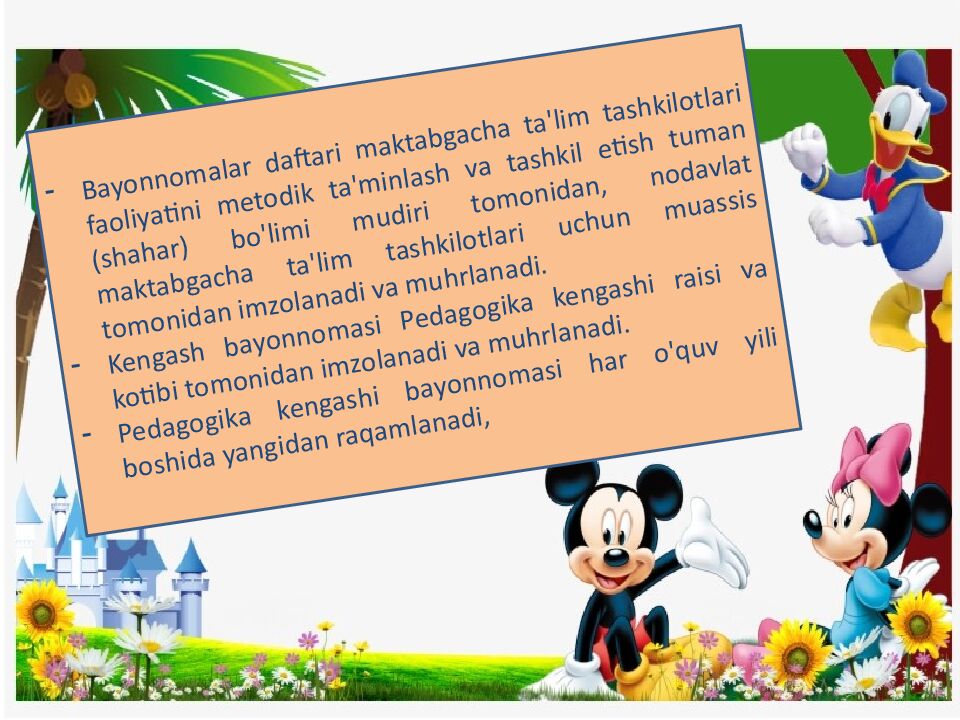 - Bayonnomalar daftari maktabgacha ta'lim tashkilotlari faoliyatini metodik ta'minlash va tashkil etish tuman (shahar) bo'limi mudiri tomonidan, nodavlat maktabgacha ta'lim tashkilotlari uchun muassis tomonidan imzolanadi va muhrlanadi.

- Kengash bayonnomasi Pedagogika kengashi raisi va kotibi tomonidan imzolanadi va muhrlanadi.

- Pedagogika kengashi bayonnomasi har o'quv yili boshida yangidan raqamlanadi,